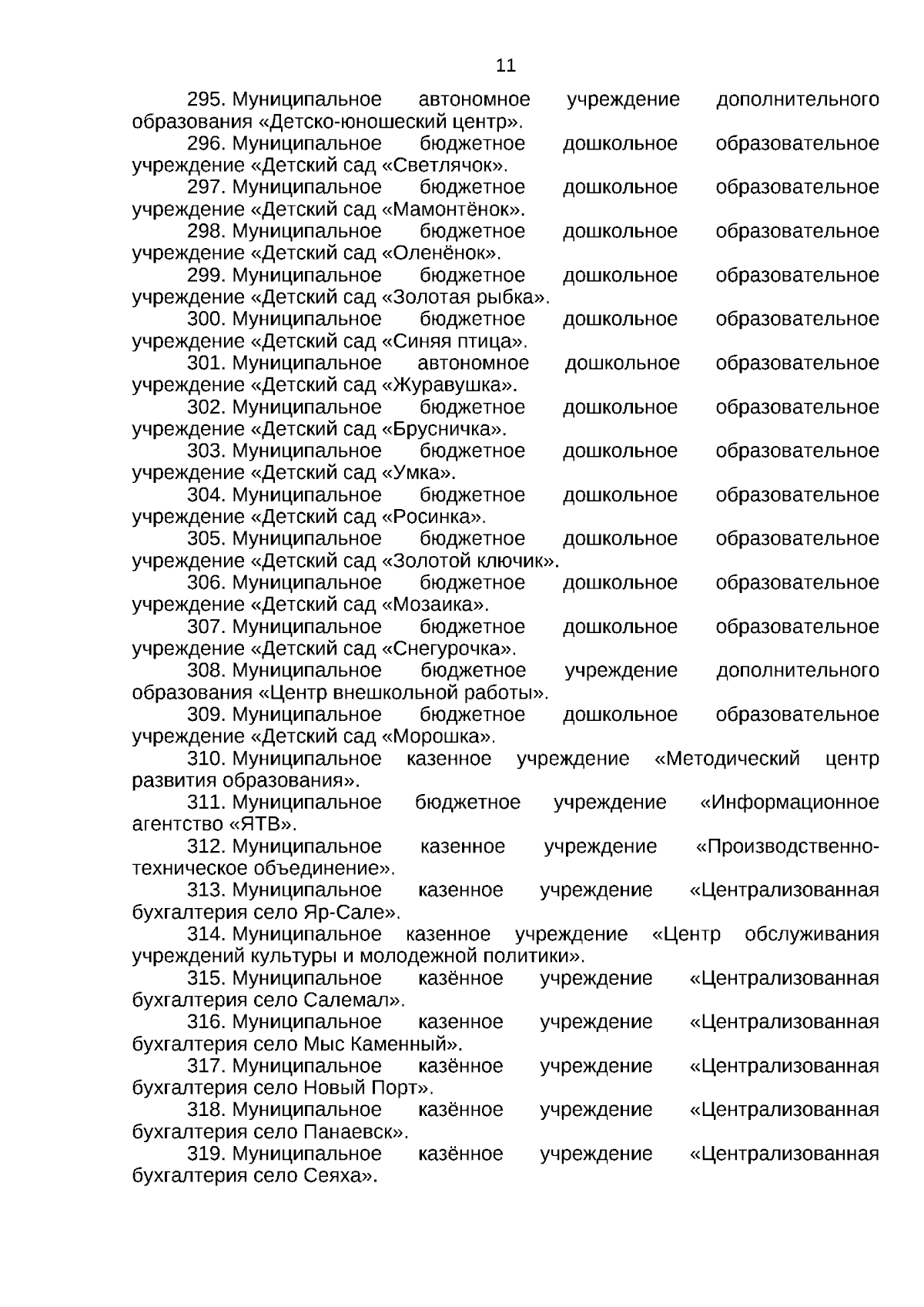 11

295. Муниципальное автономное учреждение дополнительного образования «Детско-юношеский центр».

296. Муниципальное бюджетное дошкольное образовательное учреждение «Детский сад «Светлячок».

297. Муниципальное бюджетное дошкольное образовательное учреждение «Детский сад «Мамонтёнок».

298. Муниципальное бюджетное дошкольное образовательное учреждение «Детский сад «Оленёнок».

299. Муниципальное бюджетное дошкольное образовательное учреждение «Детский сад «Золотая рыбка».

300. Муниципальное бюджетное дошкольное образовательное учреждение «Детский сад «Синяя птица».

301. Муниципальное автономное дошкольное образовательное учреждение «Детский сад «Журавушка».

302. Муниципальное бюджетное дошкольное образовательное учреждение «Детский сад «Брусничка».

303. Муниципальное бюджетное дошкольное образовательное учреждение «Детский сад «Умка».

304. Муниципальное бюджетное дошкольное образовательное учреждение «Детский сад «Росинка».

305. Муниципальное бюджетное дошкольное образовательное учреждение «Детский сад «Золотой ключик».

306. Муниципальное бюджетное дошкольное образовательное учреждение «Детский сад «Мозаика».

307. Муниципальное бюджетное дошкольное образовательное учреждение «Детский сад «Снегурочка».

308. Муниципальное бюджетное учреждение дополнительного образования «Центр внешкольной работы».

309. Муниципальное бюджетное дошкольное образовательное учреждение «Детский сад «Морошка».

310. Муниципальное казенное учреждение «Методический центр развития образования».

311. Муниципальное бюджетное учреждение «Информационное агентство «ЯТВ».

312. Муниципальное казенное учреждение «Производственно-техническое объединение».

313. Муниципальное казенное учреждение «Централизованная бухгалтерия село Яр-Сале».

314. Муниципальное казенное учреждение «Центр обслуживания учреждений культуры и молодежной политики».

315. Муниципальное казённое учреждение «Централизованная бухгалтерия село Салемал».

316. Муниципальное казенное учреждение «Централизованная бухгалтерия село Мыс Каменный».

317. Муниципальное казённое учреждение «Централизованная бухгалтерия село Новый Порт».

318. Муниципальное казённое учреждение «Централизованная бухгалтерия село Панаевск».

319. Муниципальное казённое учреждение «Централизованная бухгалтерия село Сеяха».